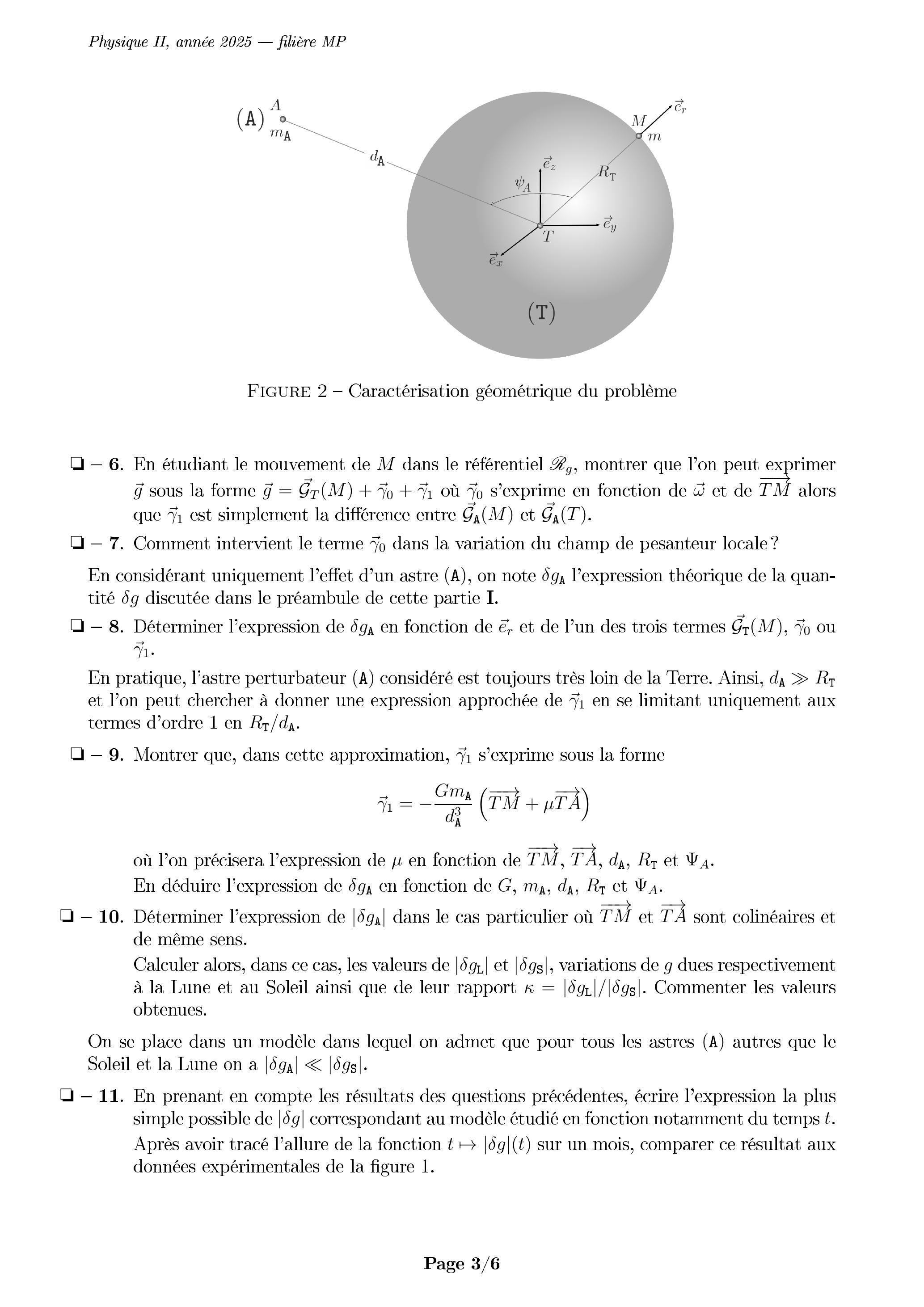 Physique II, année 2025 — filière MP

(A) $A$ $m_{\mathtt{A}}$ $d_{\mathtt{A}}$ $\psi_A$ $\vec{e}_z$ $R_{\mathtt{T}}$ $M$ $m$ $\vec{e}_r$ $\vec{e}_y$ $T$ $\vec{e}_x$ (T)

FIGURE 2 – Caractérisation géométrique du problème

❏ – 6. En étudiant le mouvement de $M$ dans le référentiel $\mathscr{R}_g$, montrer que l'on peut exprimer $\vec{g}$ sous la forme $\vec{g} = \vec{\mathcal{G}}_T(M) + \vec{\gamma}_0 + \vec{\gamma}_1$ où $\vec{\gamma}_0$ s'exprime en fonction de $\vec{\omega}$ et de $\overrightarrow{TM}$ alors que $\vec{\gamma}_1$ est simplement la différence entre $\vec{\mathcal{G}}_{\mathtt{A}}(M)$ et $\vec{\mathcal{G}}_{\mathtt{A}}(T)$.

❏ – 7. Comment intervient le terme $\vec{\gamma}_0$ dans la variation du champ de pesanteur locale ?

En considérant uniquement l'effet d'un astre (A), on note $\delta g_{\mathtt{A}}$ l'expression théorique de la quantité $\delta g$ discutée dans le préambule de cette partie I.

❏ – 8. Déterminer l'expression de $\delta g_{\mathtt{A}}$ en fonction de $\vec{e}_r$ et de l'un des trois termes $\vec{\mathcal{G}}_{\mathtt{T}}(M)$, $\vec{\gamma}_0$ ou $\vec{\gamma}_1$.

En pratique, l'astre perturbateur (A) considéré est toujours très loin de la Terre. Ainsi, $d_{\mathtt{A}} \gg R_{\mathtt{T}}$ et l'on peut chercher à donner une expression approchée de $\vec{\gamma}_1$ en se limitant uniquement aux termes d'ordre 1 en $R_{\mathtt{T}}/d_{\mathtt{A}}$.

❏ – 9. Montrer que, dans cette approximation, $\vec{\gamma}_1$ s'exprime sous la forme

$$\vec{\gamma}_1 = -\frac{Gm_{\mathtt{A}}}{d_{\mathtt{A}}^3}\left(\overrightarrow{TM} + \mu\overrightarrow{TA}\right)$$

où l'on précisera l'expression de $\mu$ en fonction de $\overrightarrow{TM}$, $\overrightarrow{TA}$, $d_{\mathtt{A}}$, $R_{\mathtt{T}}$ et $\Psi_A$.
En déduire l'expression de $\delta g_{\mathtt{A}}$ en fonction de $G$, $m_{\mathtt{A}}$, $d_{\mathtt{A}}$, $R_{\mathtt{T}}$ et $\Psi_A$.

❏ – 10. Déterminer l'expression de $|\delta g_{\mathtt{A}}|$ dans le cas particulier où $\overrightarrow{TM}$ et $\overrightarrow{TA}$ sont colinéaires et de même sens.
Calculer alors, dans ce cas, les valeurs de $|\delta g_{\mathtt{L}}|$ et $|\delta g_{\mathtt{S}}|$, variations de $g$ dues respectivement à la Lune et au Soleil ainsi que de leur rapport $\kappa = |\delta g_{\mathtt{L}}|/|\delta g_{\mathtt{S}}|$. Commenter les valeurs obtenues.

On se place dans un modèle dans lequel on admet que pour tous les astres (A) autres que le Soleil et la Lune on a $|\delta g_{\mathtt{A}}| \ll |\delta g_{\mathtt{S}}|$.

❏ – 11. En prenant en compte les résultats des questions précédentes, écrire l'expression la plus simple possible de $|\delta g|$ correspondant au modèle étudié en fonction notamment du temps $t$.
Après avoir tracé l'allure de la fonction $t \mapsto |\delta g|(t)$ sur un mois, comparer ce résultat aux données expérimentales de la figure 1.

Page 3/6